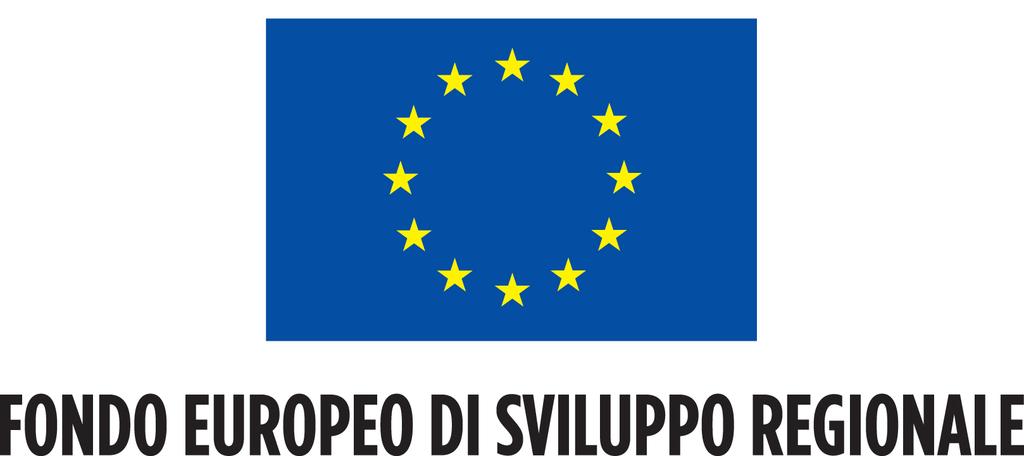 FONDO EUROPEO DI SVILUPPO REGIONALE